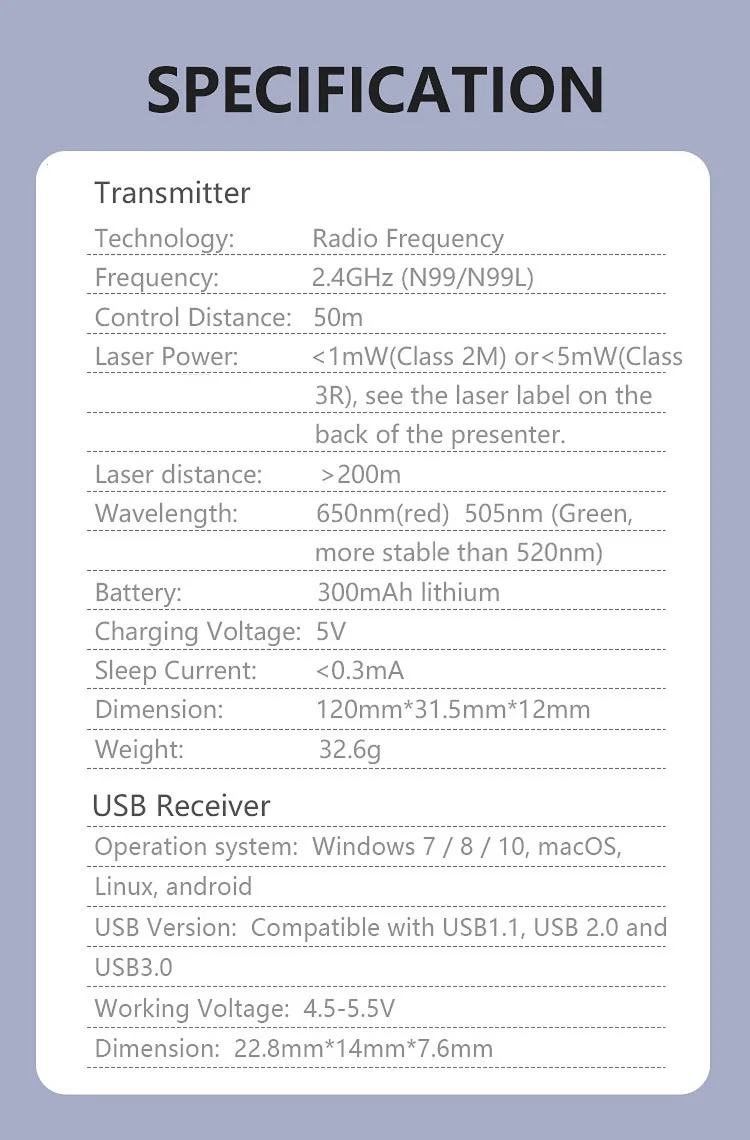 SPECIFICATION

Transmitter

| | |
|---|---|
| Technology: | Radio Frequency |
| Frequency: | 2.4GHz (N99/N99L) |
| Control Distance: | 50m |
| Laser Power: | <1mW(Class 2M) or<5mW(Class 3R), see the laser label on the back of the presenter. |
| Laser distance: | >200m |
| Wavelength: | 650nm(red) 505nm (Green, more stable than 520nm) |
| Battery: | 300mAh lithium |
| Charging Voltage: | 5V |
| Sleep Current: | <0.3mA |
| Dimension: | 120mm*31.5mm*12mm |
| Weight: | 32.6g |

USB Receiver

Operation system: Windows 7 / 8 / 10, macOS, Linux, android

USB Version: Compatible with USB1.1, USB 2.0 and USB3.0

Working Voltage: 4.5-5.5V

Dimension: 22.8mm*14mm*7.6mm